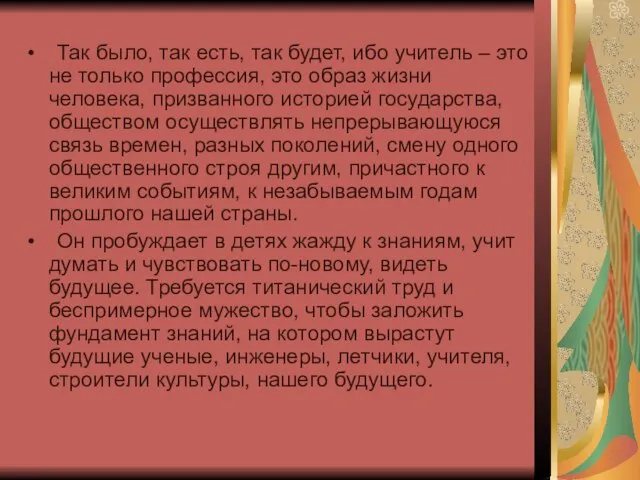 • Так было, так есть, так будет, ибо учитель – это не только профессия, это образ жизни человека, призванного историей государства, обществом осуществлять непрерывающуюся связь времен, разных поколений, смену одного общественного строя другим, причастного к великим событиям, к незабываемым годам прошлого нашей страны.

• Он пробуждает в детях жажду к знаниям, учит думать и чувствовать по-новому, видеть будущее. Требуется титанический труд и беспримерное мужество, чтобы заложить фундамент знаний, на котором вырастут будущие ученые, инженеры, летчики, учителя, строители культуры, нашего будущего.